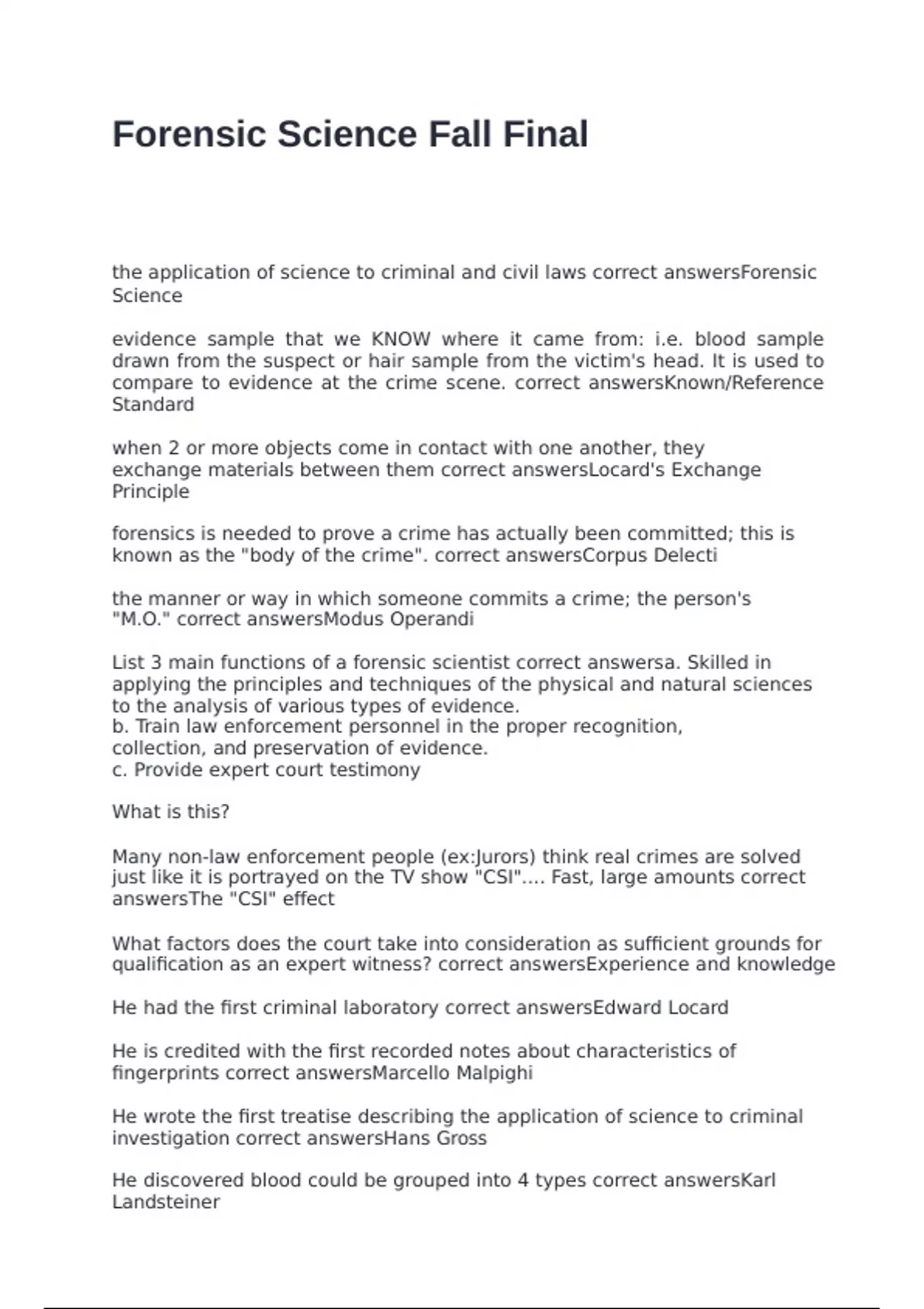 Forensic Science Fall Final

the application of science to criminal and civil laws correct answersForensic Science

evidence sample that we KNOW where it came from: i.e. blood sample drawn from the suspect or hair sample from the victim's head. It is used to compare to evidence at the crime scene. correct answersKnown/Reference Standard

when 2 or more objects come in contact with one another, they exchange materials between them correct answersLocard's Exchange Principle

forensics is needed to prove a crime has actually been committed; this is known as the "body of the crime". correct answersCorpus Delecti

the manner or way in which someone commits a crime; the person's "M.O." correct answersModus Operandi

List 3 main functions of a forensic scientist correct answersa. Skilled in applying the principles and techniques of the physical and natural sciences to the analysis of various types of evidence.
b. Train law enforcement personnel in the proper recognition, collection, and preservation of evidence.
c. Provide expert court testimony

What is this?

Many non-law enforcement people (ex:Jurors) think real crimes are solved just like it is portrayed on the TV show "CSI".... Fast, large amounts correct answersThe "CSI" effect

What factors does the court take into consideration as sufficient grounds for qualification as an expert witness? correct answersExperience and knowledge

He had the first criminal laboratory correct answersEdward Locard

He is credited with the first recorded notes about characteristics of fingerprints correct answersMarcello Malpighi

He wrote the first treatise describing the application of science to criminal investigation correct answersHans Gross

He discovered blood could be grouped into 4 types correct answersKarl Landsteiner